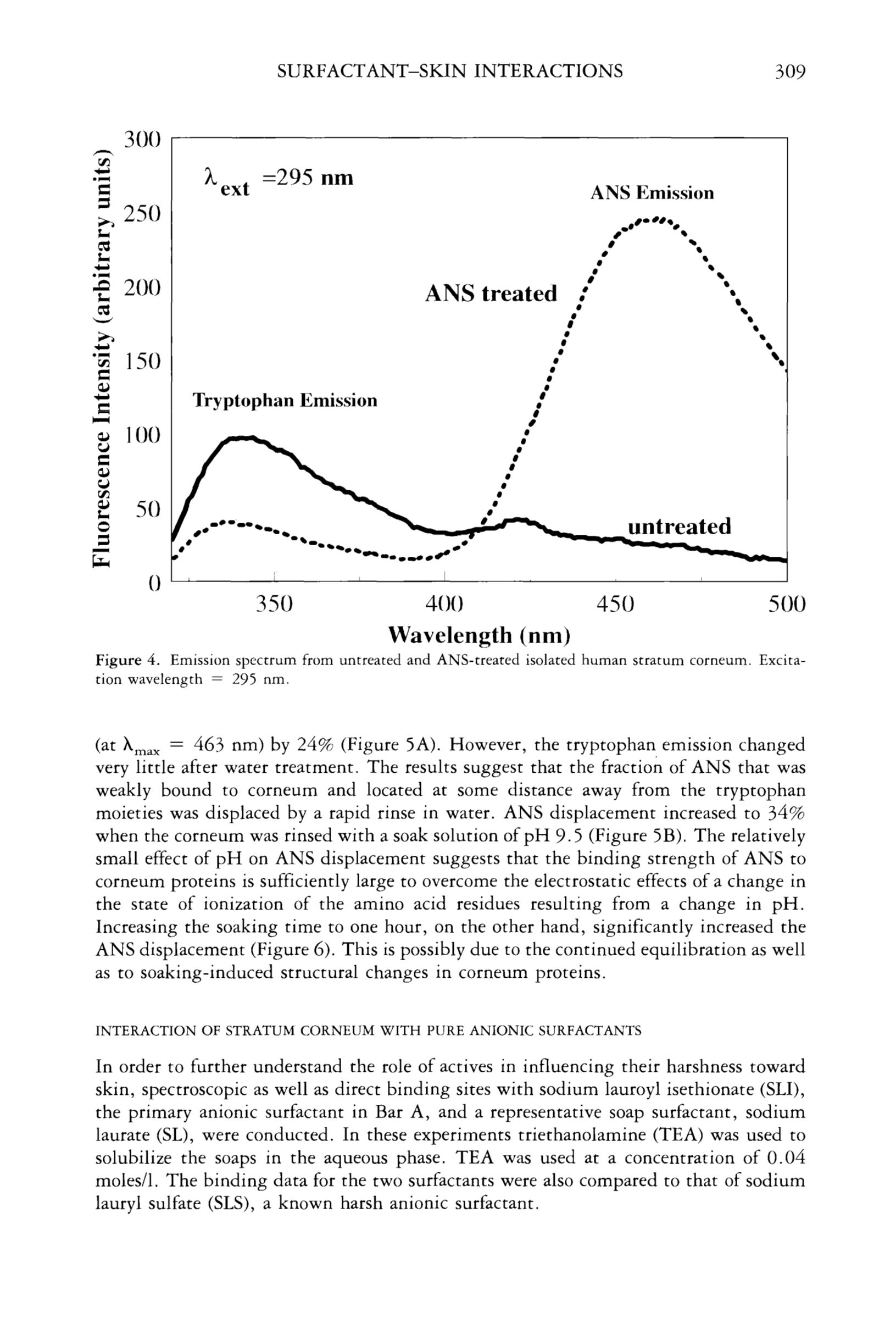 SURFACTANT–SKIN INTERACTIONS 309

Fluorescence Intensity (arbitrary units)

300
250
200
150
100
50
0

$\lambda_{ext}$ =295 nm

ANS Emission

ANS treated

Tryptophan Emission

untreated

350 400 450 500

Wavelength (nm)

Figure 4. Emission spectrum from untreated and ANS-treated isolated human stratum corneum. Excitation wavelength = 295 nm.

(at $\lambda_{max}$ = 463 nm) by 24% (Figure 5A). However, the tryptophan emission changed very little after water treatment. The results suggest that the fraction of ANS that was weakly bound to corneum and located at some distance away from the tryptophan moieties was displaced by a rapid rinse in water. ANS displacement increased to 34% when the corneum was rinsed with a soak solution of pH 9.5 (Figure 5B). The relatively small effect of pH on ANS displacement suggests that the binding strength of ANS to corneum proteins is sufficiently large to overcome the electrostatic effects of a change in the state of ionization of the amino acid residues resulting from a change in pH. Increasing the soaking time to one hour, on the other hand, significantly increased the ANS displacement (Figure 6). This is possibly due to the continued equilibration as well as to soaking-induced structural changes in corneum proteins.

INTERACTION OF STRATUM CORNEUM WITH PURE ANIONIC SURFACTANTS

In order to further understand the role of actives in influencing their harshness toward skin, spectroscopic as well as direct binding sites with sodium lauroyl isethionate (SLI), the primary anionic surfactant in Bar A, and a representative soap surfactant, sodium laurate (SL), were conducted. In these experiments triethanolamine (TEA) was used to solubilize the soaps in the aqueous phase. TEA was used at a concentration of 0.04 moles/l. The binding data for the two surfactants were also compared to that of sodium lauryl sulfate (SLS), a known harsh anionic surfactant.